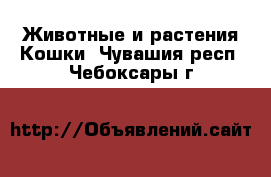 Животные и растения Кошки  Чувашия респ Чебоксары г

http://Объявлений.сайт